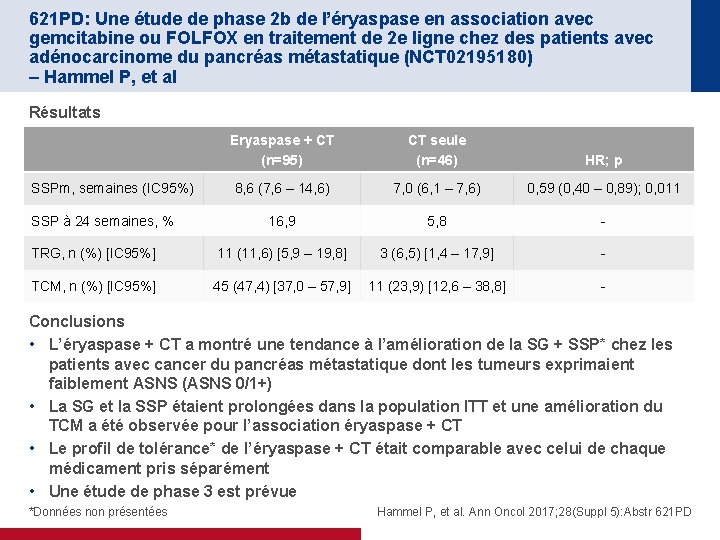 621PD: Une étude de phase 2b de l'éryaspase en association avec gemcitabine ou FOLFOX en traitement de 2e ligne chez des patients avec adénocarcinome du pancréas métastatique (NCT02195180) – Hammel P, et al

Résultats

| | Eryaspase + CT (n=95) | CT seule (n=46) | HR; p |
|---|---|---|---|
| SSPm, semaines (IC95%) | 8,6 (7,6 – 14,6) | 7,0 (6,1 – 7,6) | 0,59 (0,40 – 0,89); 0,011 |
| SSP à 24 semaines, % | 16,9 | 5,8 | - |
| TRG, n (%) [IC95%] | 11 (11,6) [5,9 – 19,8] | 3 (6,5) [1,4 – 17,9] | - |
| TCM, n (%) [IC95%] | 45 (47,4) [37,0 – 57,9] | 11 (23,9) [12,6 – 38,8] | - |

Conclusions
• L'éryaspase + CT a montré une tendance à l'amélioration de la SG + SSP* chez les patients avec cancer du pancréas métastatique dont les tumeurs exprimaient faiblement ASNS (ASNS 0/1+)
• La SG et la SSP étaient prolongées dans la population ITT et une amélioration du TCM a été observée pour l'association éryaspase + CT
• Le profil de tolérance* de l'éryaspase + CT était comparable avec celui de chaque médicament pris séparément
• Une étude de phase 3 est prévue

*Données non présentées

Hammel P, et al. Ann Oncol 2017;28(Suppl 5):Abstr 621PD